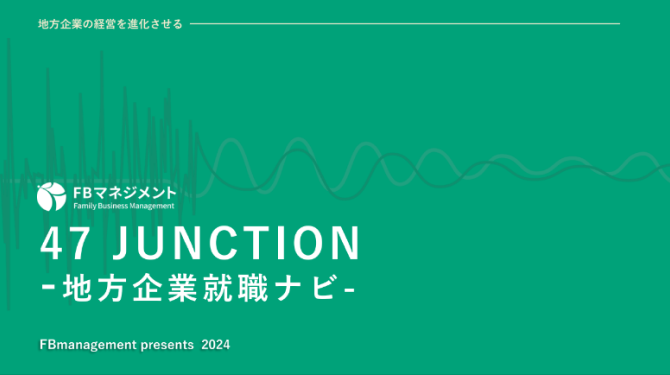 地方企業の経営を進化させる

FBマネジメント
Family Business Management

47 JUNCTION
-地方企業就職ナビ-

FBmanagement presents 2024